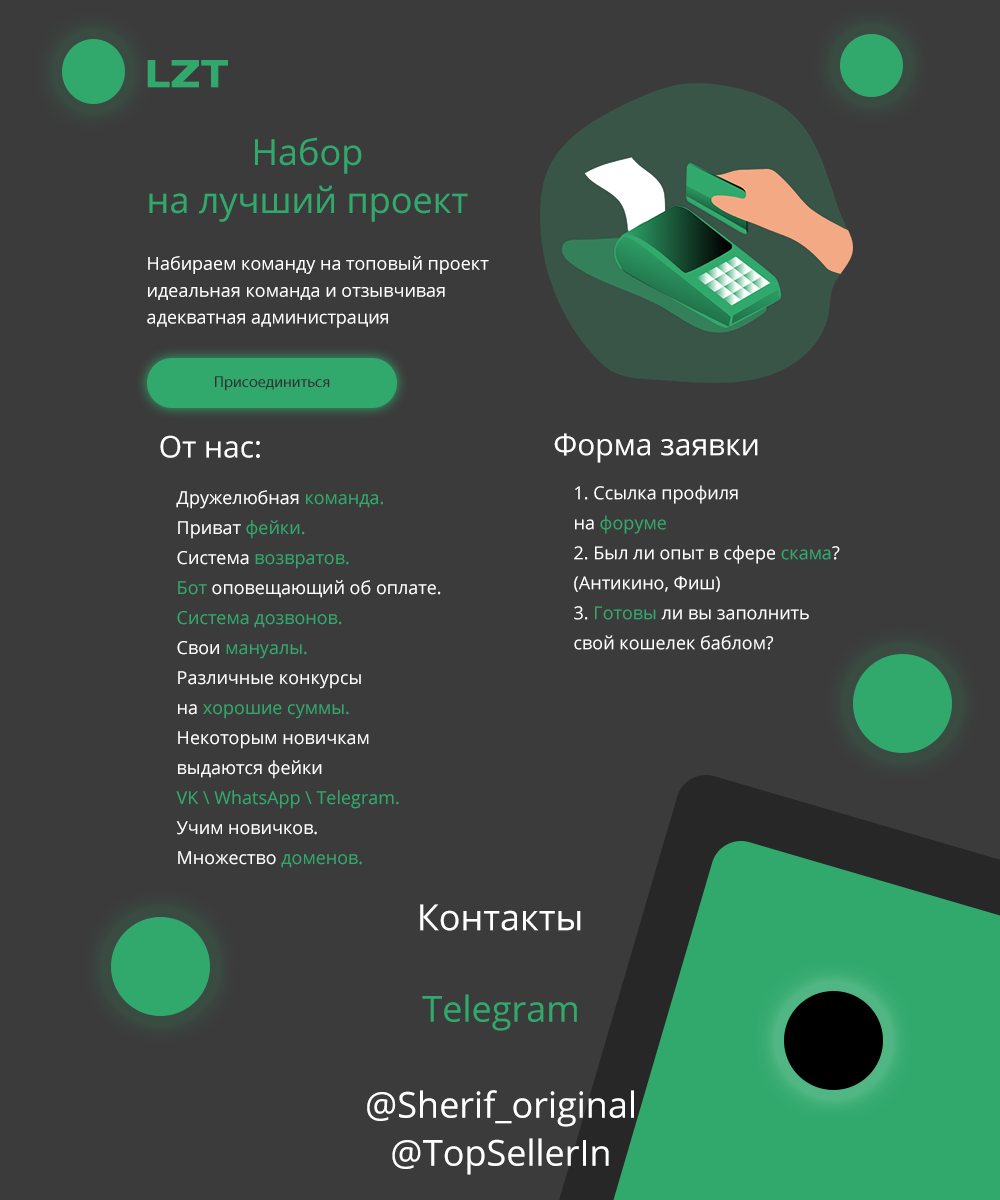 LZT

Набор
на лучший проект

Набираем команду на топовый проект идеальная команда и отзывчивая адекватная администрация

Присоединиться

От нас:

Дружелюбная команда.
Приват фейки.
Система возвратов.
Бот оповещающий об оплате.
Система дозвонов.
Свои мануалы.
Различные конкурсы на хорошие суммы.
Некоторым новичкам выдаются фейки VK \ WhatsApp \ Telegram.
Учим новичков.
Множество доменов.

Форма заявки

1. Ссылка профиля на форуме
2. Был ли опыт в сфере скама? (Антикино, Фиш)
3. Готовы ли вы заполнить свой кошелек баблом?

Контакты

Telegram

@Sherif_original
@TopSellerIn